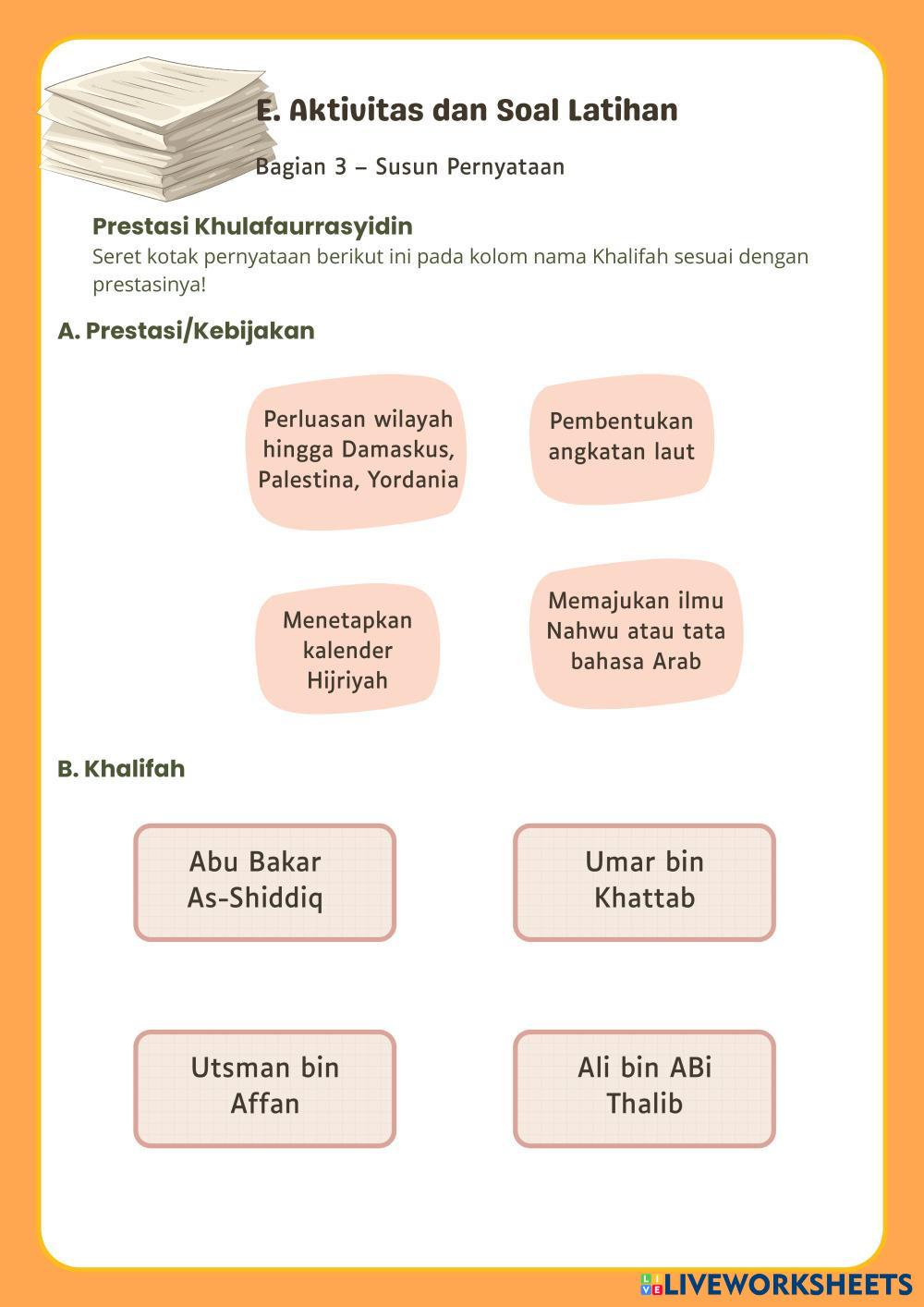 E. Aktivitas dan Soal Latihan

Bagian 3 – Susun Pernyataan

Prestasi Khulafaurrasyidin
Seret kotak pernyataan berikut ini pada kolom nama Khalifah sesuai dengan prestasinya!

A. Prestasi/Kebijakan

Perluasan wilayah hingga Damaskus, Palestina, Yordania

Pembentukan angkatan laut

Menetapkan kalender Hijriyah

Memajukan ilmu Nahwu atau tata bahasa Arab

B. Khalifah

Abu Bakar As-Shiddiq

Umar bin Khattab

Utsman bin Affan

Ali bin ABi Thalib

LIVEWORKSHEETS